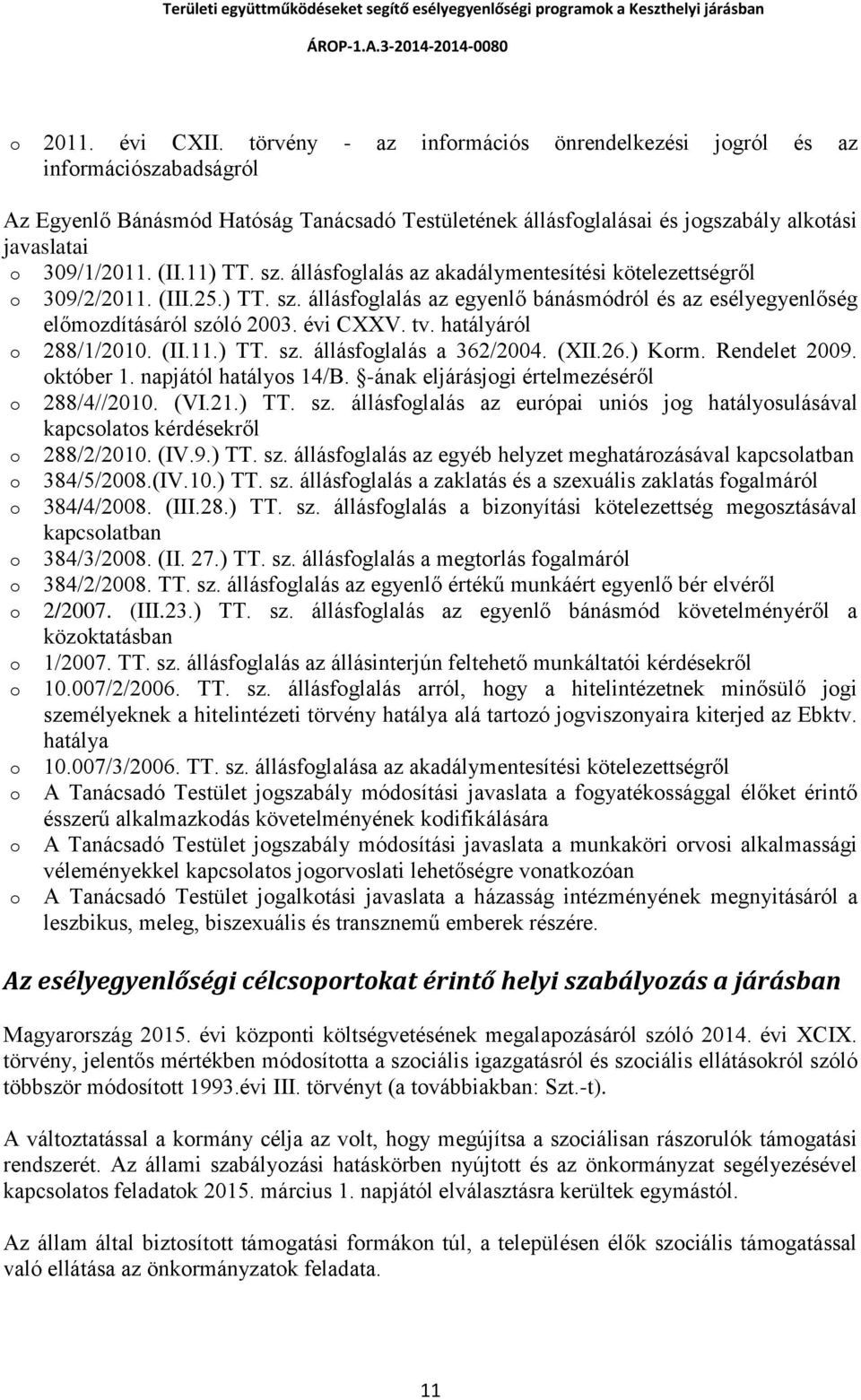 Területi együttműködéseket segítő esélyegyenlőségi programok a Keszthelyi járásban
ÁROP-1.A.3-2014-2014-0080

o 2011. évi CXII. törvény - az információs önrendelkezési jogról és az információszabadságról

Az Egyenlő Bánásmód Hatóság Tanácsadó Testületének állásfoglalásai és jogszabály alkotási javaslatai
o 309/1/2011. (II.11) TT. sz. állásfoglalás az akadálymentesítési kötelezettségről
o 309/2/2011. (III.25.) TT. sz. állásfoglalás az egyenlő bánásmódról és az esélyegyenlőség előmozdításáról szóló 2003. évi CXXV. tv. hatályáról
o 288/1/2010. (II.11.) TT. sz. állásfoglalás a 362/2004. (XII.26.) Korm. Rendelet 2009. október 1. napjától hatályos 14/B. §-ának eljárásjogi értelmezéséről
o 288/4//2010. (VI.21.) TT. sz. állásfoglalás az európai uniós jog hatályosulásával kapcsolatos kérdésekről
o 288/2/2010. (IV.9.) TT. sz. állásfoglalás az egyéb helyzet meghatározásával kapcsolatban
o 384/5/2008.(IV.10.) TT. sz. állásfoglalás a zaklatás és a szexuális zaklatás fogalmáról
o 384/4/2008. (III.28.) TT. sz. állásfoglalás a bizonyítási kötelezettség megosztásával kapcsolatban
o 384/3/2008. (II. 27.) TT. sz. állásfoglalás a megtorlás fogalmáról
o 384/2/2008. TT. sz. állásfoglalás az egyenlő értékű munkáért egyenlő bér elvéről
o 2/2007. (III.23.) TT. sz. állásfoglalás az egyenlő bánásmód követelményéről a közoktatásban
o 1/2007. TT. sz. állásfoglalás az állásinterjún feltehető munkáltatói kérdésekről
o 10.007/2/2006. TT. sz. állásfoglalás arról, hogy a hitelintézetnek minősülő jogi személyeknek a hitelintézeti törvény hatálya alá tartozó jogviszonyaira kiterjed az Ebktv. hatálya
o 10.007/3/2006. TT. sz. állásfoglalása az akadálymentesítési kötelezettségről
o A Tanácsadó Testület jogszabály módosítási javaslata a fogyatékossággal élőket érintő ésszerű alkalmazkodás követelményének kodifikálására
o A Tanácsadó Testület jogszabály módosítási javaslata a munkaköri orvosi alkalmassági véleményekkel kapcsolatos jogorvoslati lehetőségre vonatkozóan
o A Tanácsadó Testület jogalkotási javaslata a házasság intézményének megnyitásáról a leszbikus, meleg, biszexuális és transznemű emberek részére.

Az esélyegyenlőségi célcsoportokat érintő helyi szabályozás a járásban

Magyarország 2015. évi központi költségvetésének megalapozásáról szóló 2014. évi XCIX. törvény, jelentős mértékben módosította a szociális igazgatásról és szociális ellátásokról szóló többször módosított 1993.évi III. törvényt (a továbbiakban: Szt.-t).

A változtatással a kormány célja az volt, hogy megújítsa a szociálisan rászorulók támogatási rendszerét. Az állami szabályozási hatáskörben nyújtott és az önkormányzat segélyezésével kapcsolatos feladatok 2015. március 1. napjától elválasztásra kerültek egymástól.

Az állam által biztosított támogatási formákon túl, a településen élők szociális támogatással való ellátása az önkormányzatok feladata.

11